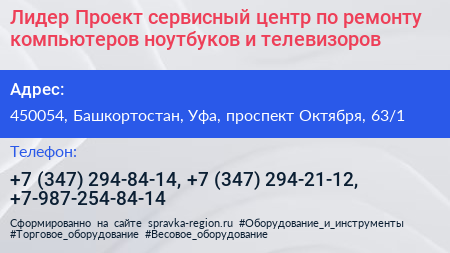 Лидер Проект сервисный центр по ремонту компьютеров ноутбуков и телевизоров

Адрес:

450054, Башкортостан, Уфа, проспект Октября, 63/1

Телефон:

+7 (347) 294-84-14, +7 (347) 294-21-12, +7-987-254-84-14

Сформированно на сайте spravka-region.ru #Оборудование_и_инструменты #Торговое_оборудование #Весовое_оборудование